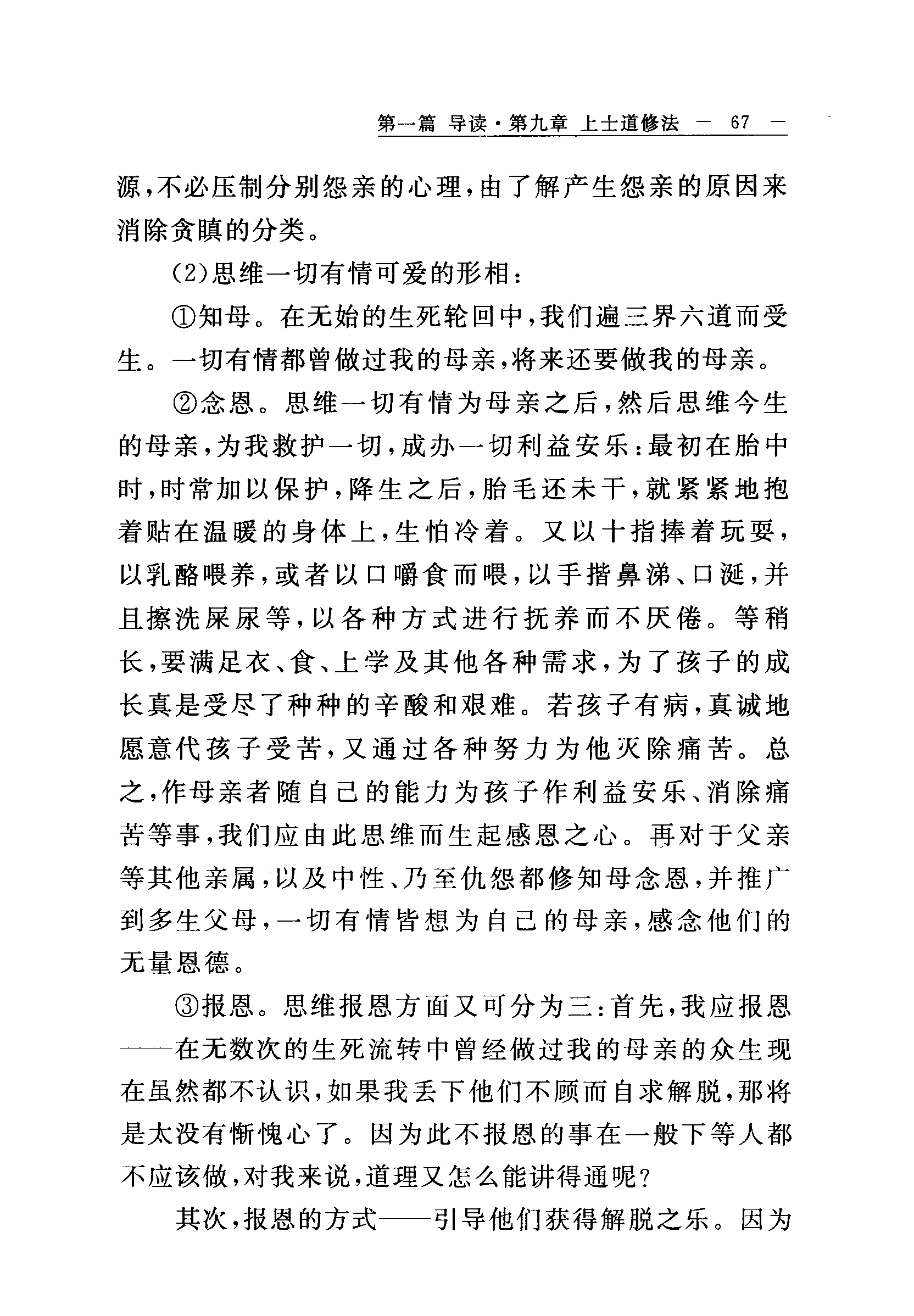 第一篇 导读·第九章 上士道修法 — 67 —

源，不必压制分别怨亲的心理，由了解产生怨亲的原因来消除贪瞋的分类。

(2)思维一切有情可爱的形相：

①知母。在无始的生死轮回中，我们遍三界六道而受生。一切有情都曾做过我的母亲，将来还要做我的母亲。

②念恩。思维一切有情为母亲之后，然后思维今生的母亲，为我救护一切，成办一切利益安乐：最初在胎中时，时常加以保护，降生之后，胎毛还未干，就紧紧地抱着贴在温暖的身体上，生怕冷着。又以十指捧着玩耍，以乳酪喂养，或者以口嚼食而喂，以手揩鼻涕、口涎，并且擦洗屎尿等，以各种方式进行抚养而不厌倦。等稍长，要满足衣、食、上学及其他各种需求，为了孩子的成长真是受尽了种种的辛酸和艰难。若孩子有病，真诚地愿意代孩子受苦，又通过各种努力为他灭除痛苦。总之，作母亲者随自己的能力为孩子作利益安乐、消除痛苦等事，我们应由此思维而生起感恩之心。再对于父亲等其他亲属，以及中性、乃至仇怨都修知母念恩，并推广到多生父母，一切有情皆想为自己的母亲，感念他们的无量恩德。

③报恩。思维报恩方面又可分为三：首先，我应报恩——在无数次的生死流转中曾经做过我的母亲的众生现在虽然都不认识，如果我丢下他们不顾而自求解脱，那将是太没有惭愧心了。因为此不报恩的事在一般下等人都不应该做，对我来说，道理又怎么能讲得通呢？

其次，报恩的方式——引导他们获得解脱之乐。因为